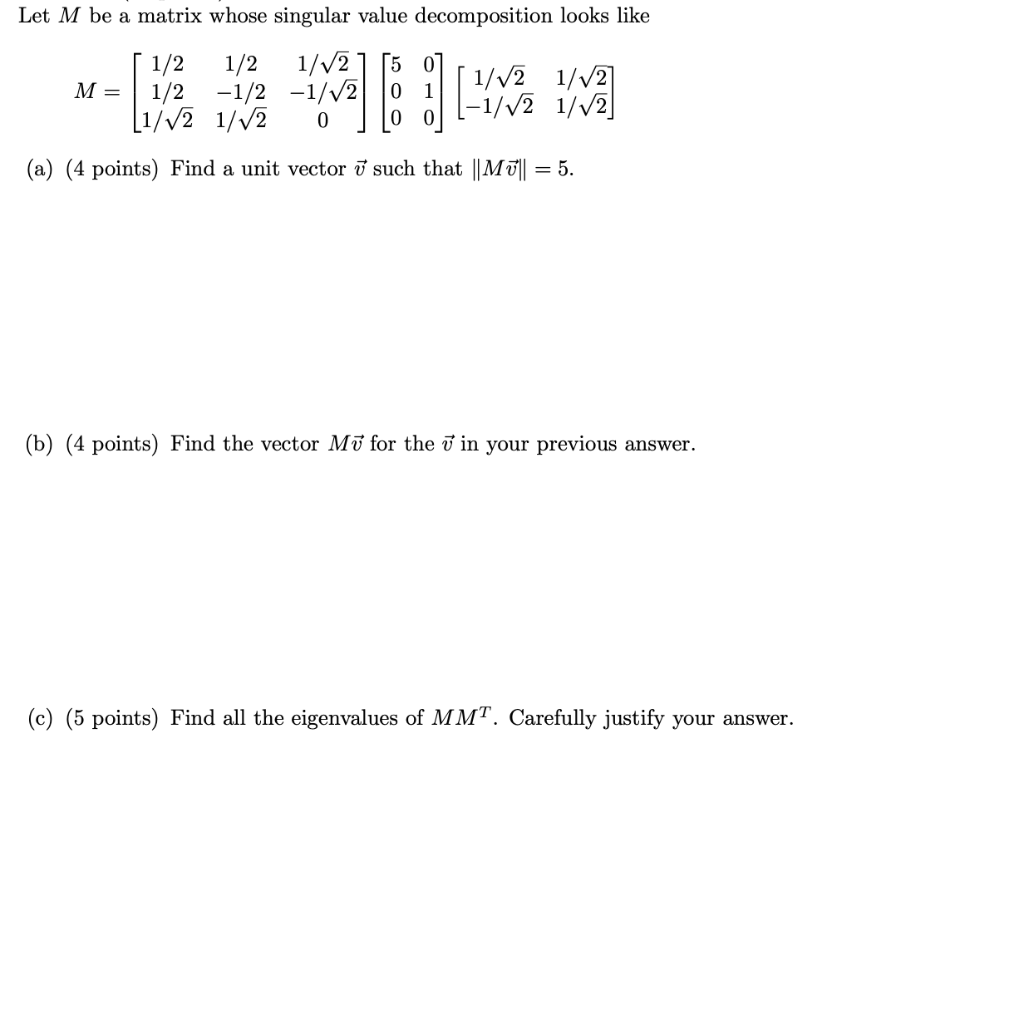 Let $M$ be a matrix whose singular value decomposition looks like

$$M = \begin{bmatrix} 1/2 & 1/2 & 1/\sqrt{2} \\ 1/2 & -1/2 & -1/\sqrt{2} \\ 1/\sqrt{2} & 1/\sqrt{2} & 0 \end{bmatrix} \begin{bmatrix} 5 & 0 \\ 0 & 1 \\ 0 & 0 \end{bmatrix} \begin{bmatrix} 1/\sqrt{2} & 1/\sqrt{2} \\ -1/\sqrt{2} & 1/\sqrt{2} \end{bmatrix}$$

(a) (4 points) Find a unit vector $\vec{v}$ such that $\|M\vec{v}\| = 5$.

(b) (4 points) Find the vector $M\vec{v}$ for the $\vec{v}$ in your previous answer.

(c) (5 points) Find all the eigenvalues of $MM^T$. Carefully justify your answer.